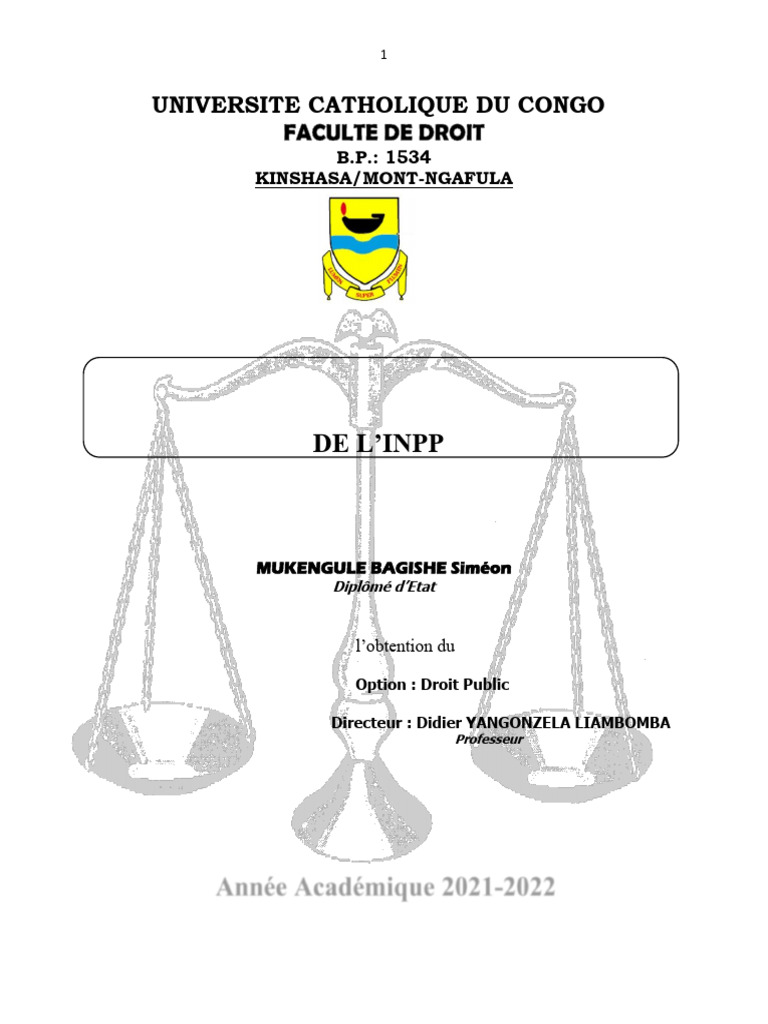 1

UNIVERSITE CATHOLIQUE DU CONGO
FACULTE DE DROIT
B.P.: 1534
KINSHASA/MONT-NGAFULA

DE L'INPP

MUKENGULE BAGISHE Siméon
Diplômé d'Etat

l'obtention du

Option : Droit Public

Directeur : Didier YANGONZELA LIAMBOMBA
Professeur

Année Académique 2021-2022